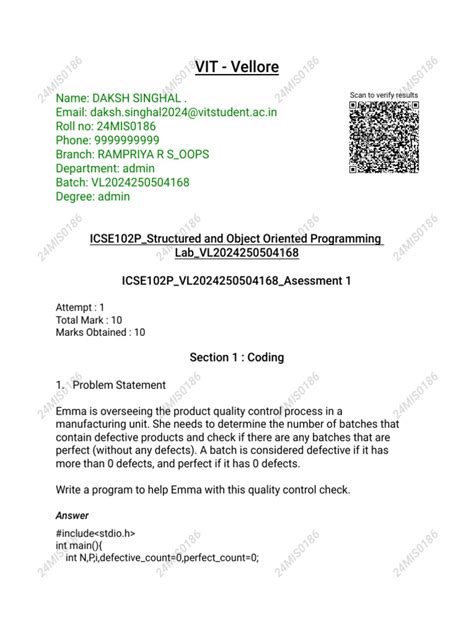 VIT - Vellore

Name: DAKSH SINGHAL .
Email: daksh.singhal2024@vitstudent.ac.in
Roll no: 24MIS0186
Phone: 9999999999
Branch: RAMPRIYA R S_OOPS
Department: admin
Batch: VL2024250504168
Degree: admin

Scan to verify results

ICSE102P_Structured and Object Oriented Programming Lab_VL2024250504168

ICSE102P_VL2024250504168_Asessment 1

Attempt : 1
Total Mark : 10
Marks Obtained : 10

Section 1 : Coding

1. Problem Statement

Emma is overseeing the product quality control process in a manufacturing unit. She needs to determine the number of batches that contain defective products and check if there are any batches that are perfect (without any defects). A batch is considered defective if it has more than 0 defects, and perfect if it has 0 defects.

Write a program to help Emma with this quality control check.

Answer

#include<stdio.h>
int main(){
int N,P,i,defective_count=0,perfect_count=0;

24MIS0186